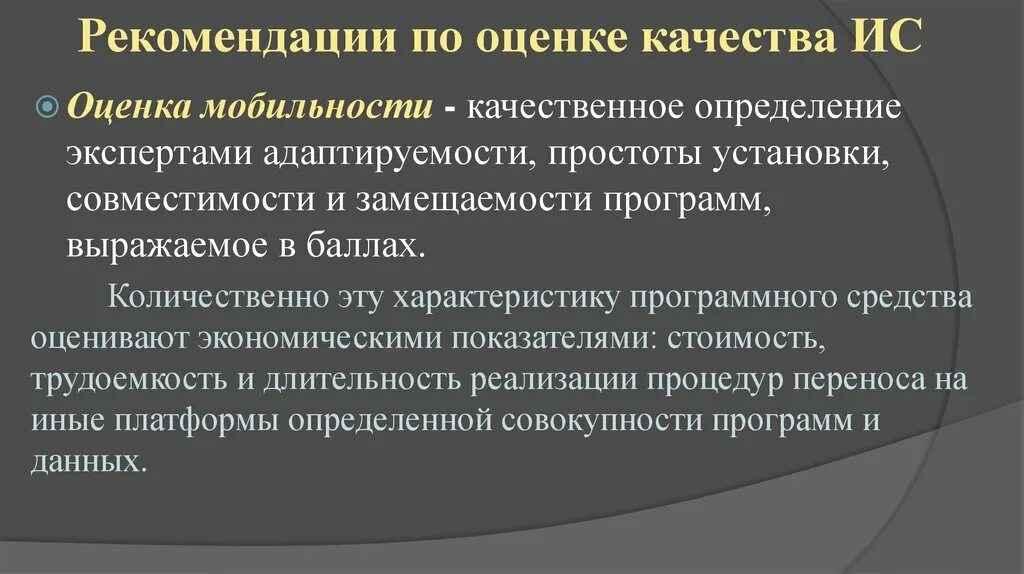 Рекомендации по оценке качества ИС

Оценка мобильности - качественное определение экспертами адаптируемости, простоты установки, совместимости и замещаемости программ, выражаемое в баллах.

Количественно эту характеристику программного средства оценивают экономическими показателями: стоимость, трудоемкость и длительность реализации процедур переноса на иные платформы определенной совокупности программ и данных.